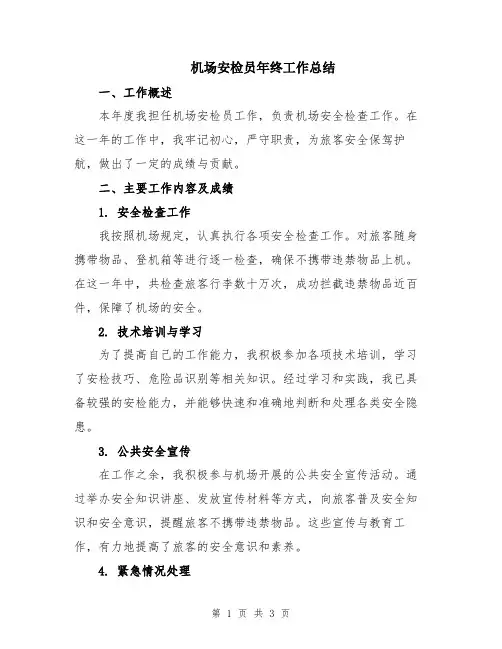 机场安检员年终工作总结

一、工作概述

本年度我担任机场安检员工作，负责机场安全检查工作。在这一年的工作中，我牢记初心，严守职责，为旅客安全保驾护航，做出了一定的成绩与贡献。

二、主要工作内容及成绩

1. 安全检查工作

我按照机场规定，认真执行各项安全检查工作。对旅客随身携带物品、登机箱等进行逐一检查，确保不携带违禁物品上机。在这一年中，共检查旅客行李数十万次，成功拦截违禁物品近百件，保障了机场的安全。

2. 技术培训与学习

为了提高自己的工作能力，我积极参加各项技术培训，学习了安检技巧、危险品识别等相关知识。经过学习和实践，我已具备较强的安检能力，并能够快速和准确地判断和处理各类安全隐患。

3. 公共安全宣传

在工作之余，我积极参与机场开展的公共安全宣传活动。通过举办安全知识讲座、发放宣传材料等方式，向旅客普及安全知识和安全意识，提醒旅客不携带违禁物品。这些宣传与教育工作，有力地提高了旅客的安全意识和素养。

4. 紧急情况处理

第 1 页 共 3 页